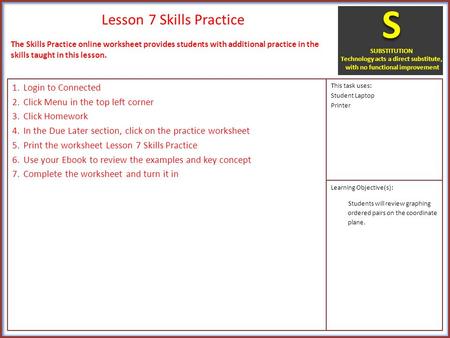 Lesson 7 Skills Practice

The Skills Practice online worksheet provides students with additional practice in the skills taught in this lesson.

S

SUBSTITUTION
Technology acts a direct substitute, with no functional improvement

1. Login to Connected
2. Click Menu in the top left corner
3. Click Homework
4. In the Due Later section, click on the practice worksheet
5. Print the worksheet Lesson 7 Skills Practice
6. Use your Ebook to review the examples and key concept
7. Complete the worksheet and turn it in

This task uses:
Student Laptop
Printer

Learning Objective(s):

Students will review graphing ordered pairs on the coordinate plane.